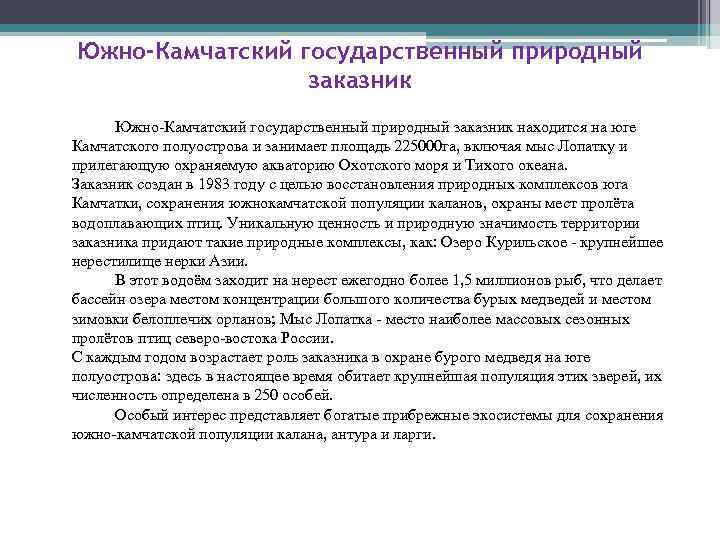 Южно-Камчатский государственный природный заказник

Южно-Камчатский государственный природный заказник находится на юге Камчатского полуострова и занимает площадь 225000га, включая мыс Лопатку и прилегающую охраняемую акваторию Охотского моря и Тихого океана.
Заказник создан в 1983 году с целью восстановления природных комплексов юга Камчатки, сохранения южнокамчатской популяции каланов, охраны мест пролёта водоплавающих птиц. Уникальную ценность и природную значимость территории заказника придают такие природные комплексы, как: Озеро Курильское - крупнейшее нерестилище нерки Азии.

В этот водоём заходит на нерест ежегодно более 1,5 миллионов рыб, что делает бассейн озера местом концентрации большого количества бурых медведей и местом зимовки белоплечих орланов; Мыс Лопатка - место наиболее массовых сезонных пролётов птиц северо-востока России.
С каждым годом возрастает роль заказника в охране бурого медведя на юге полуострова: здесь в настоящее время обитает крупнейшая популяция этих зверей, их численность определена в 250 особей.

Особый интерес представляет богатые прибрежные экосистемы для сохранения южно-камчатской популяции калана, антура и ларги.